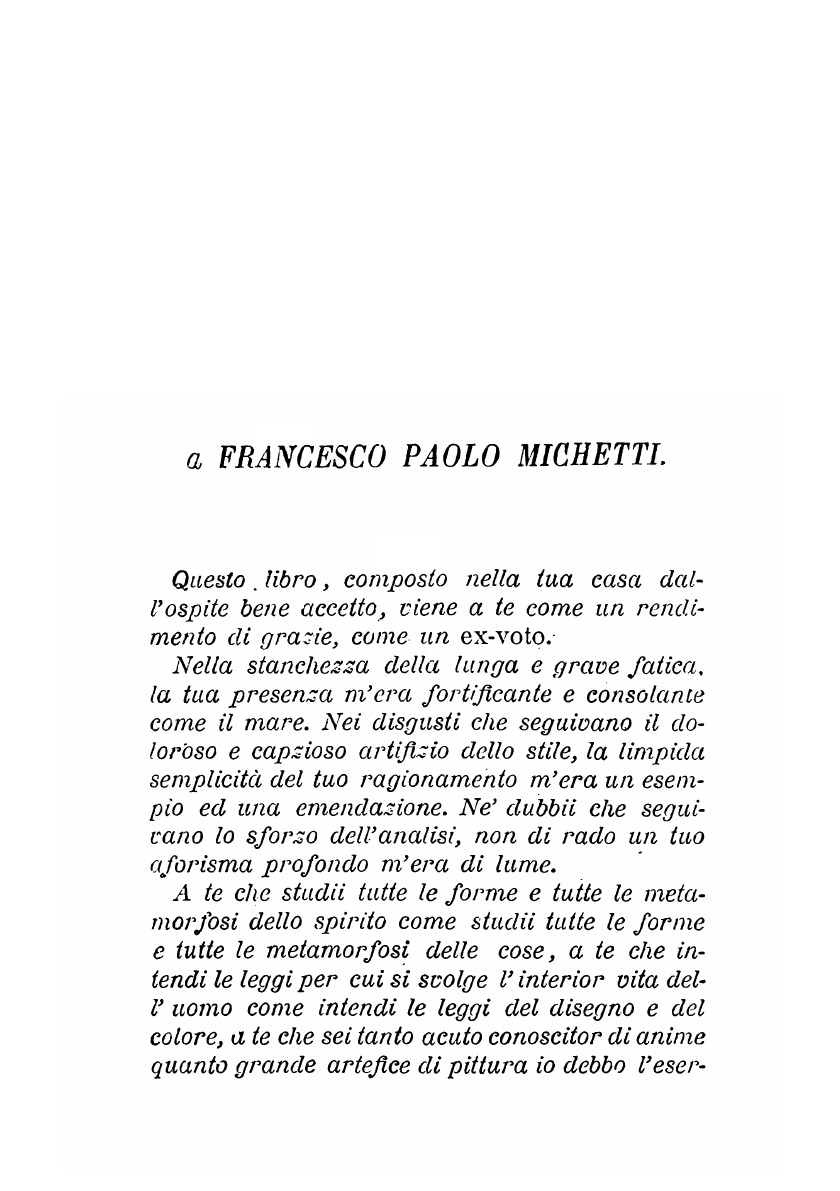 a FRANCESCO PAOLO MICHETTI.

Questo libro, composto nella tua casa dall'ospite bene accetto, viene a te come un rendimento di grazie, come un ex-voto.

Nella stanchezza della lunga e grave fatica, la tua presenza m'era fortificante e consolante come il mare. Nei disgusti che seguivano il doloroso e capzioso artifizio dello stile, la limpida semplicità del tuo ragionamento m'era un esempio ed una emendazione. Ne' dubbii che seguivano lo sforzo dell'analisi, non di rado un tuo aforisma profondo m'era di lume.

A te che studii tutte le forme e tutte le metamorfosi dello spirito come studii tutte le forme e tutte le metamorfosi delle cose, a te che intendi le leggi per cui si svolge l'interior vita dell'uomo come intendi le leggi del disegno e del colore, a te che sei tanto acuto conoscitor di anime quanto grande artefice di pittura io debbo l'eser-